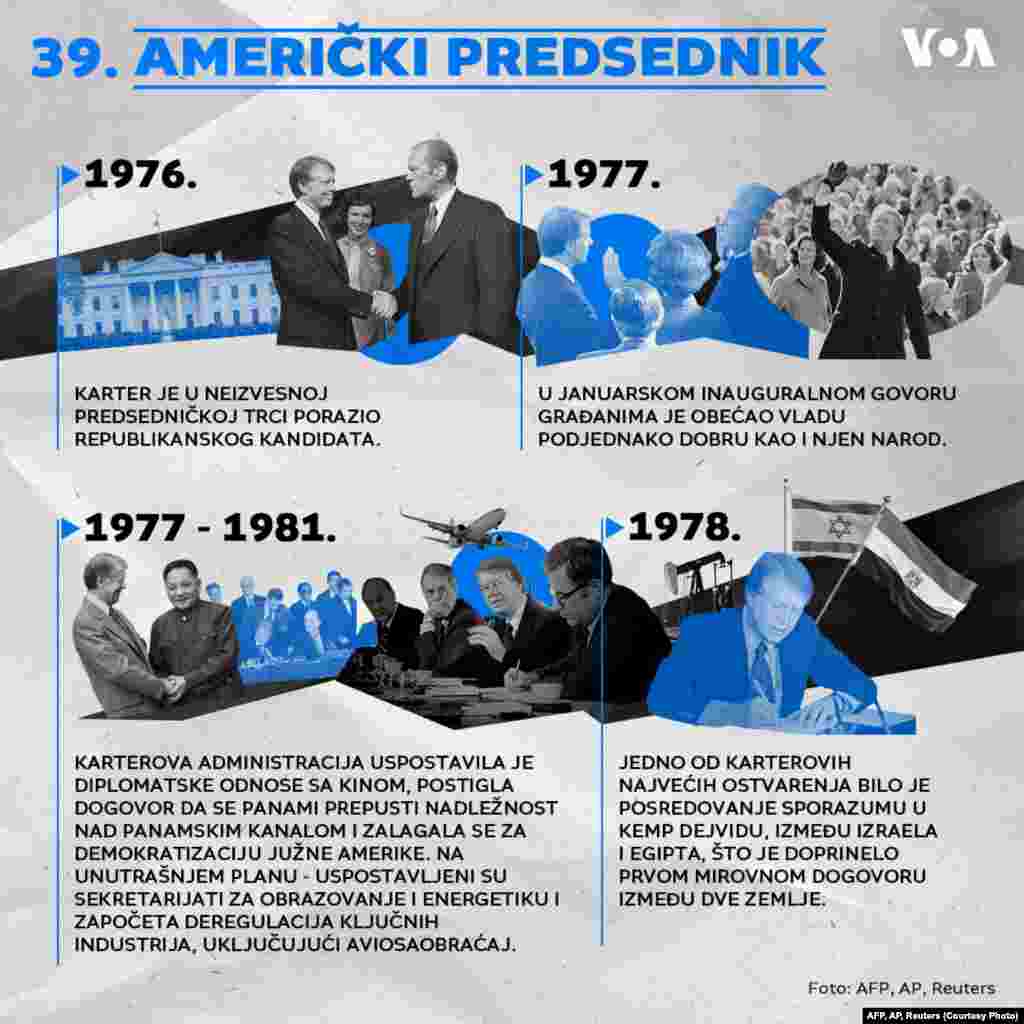 39. AMERIČKI PREDSEDNIK

VOA

1976.

KARTER JE U NEIZVESNOJ PREDSEDNIČKOJ TRCI PORAZIO REPUBLIKANSKOG KANDIDATA.

1977.

U JANUARSKOM INAUGURALNOM GOVORU GRAĐANIMA JE OBEĆAO VLADU PODJEDNAKO DOBRU KAO I NJEN NAROD.

1977 - 1981.

KARTEROVA ADMINISTRACIJA USPOSTAVILA JE DIPLOMATSKE ODNOSE SA KINOM, POSTIGLA DOGOVOR DA SE PANAMI PREPUSTI NADLEŽNOST NAD PANAMSKIM KANALOM I ZALAGALA SE ZA DEMOKRATIZACIJU JUŽNE AMERIKE. NA UNUTRAŠNJEM PLANU - USPOSTAVLJENI SU SEKRETARIJATI ZA OBRAZOVANJE I ENERGETIKU I ZAPOČETA DEREGULACIJA KLJUČNIH INDUSTRIJA, UKLJUČUJUĆI AVIOSAOBRAĆAJ.

1978.

JEDNO OD KARTEROVIH NAJVEĆIH OSTVARENJA BILO JE POSREDOVANJE SPORAZUMU U KEMP DEJVIDU, IZMEĐU IZRAELA I EGIPTA, ŠTO JE DOPRINELO PRVOM MIROVNOM DOGOVORU IZMEĐU DVE ZEMLJE.

Foto: AFP, AP, Reuters

AFP, AP, Reuters (Courtesy Photo)